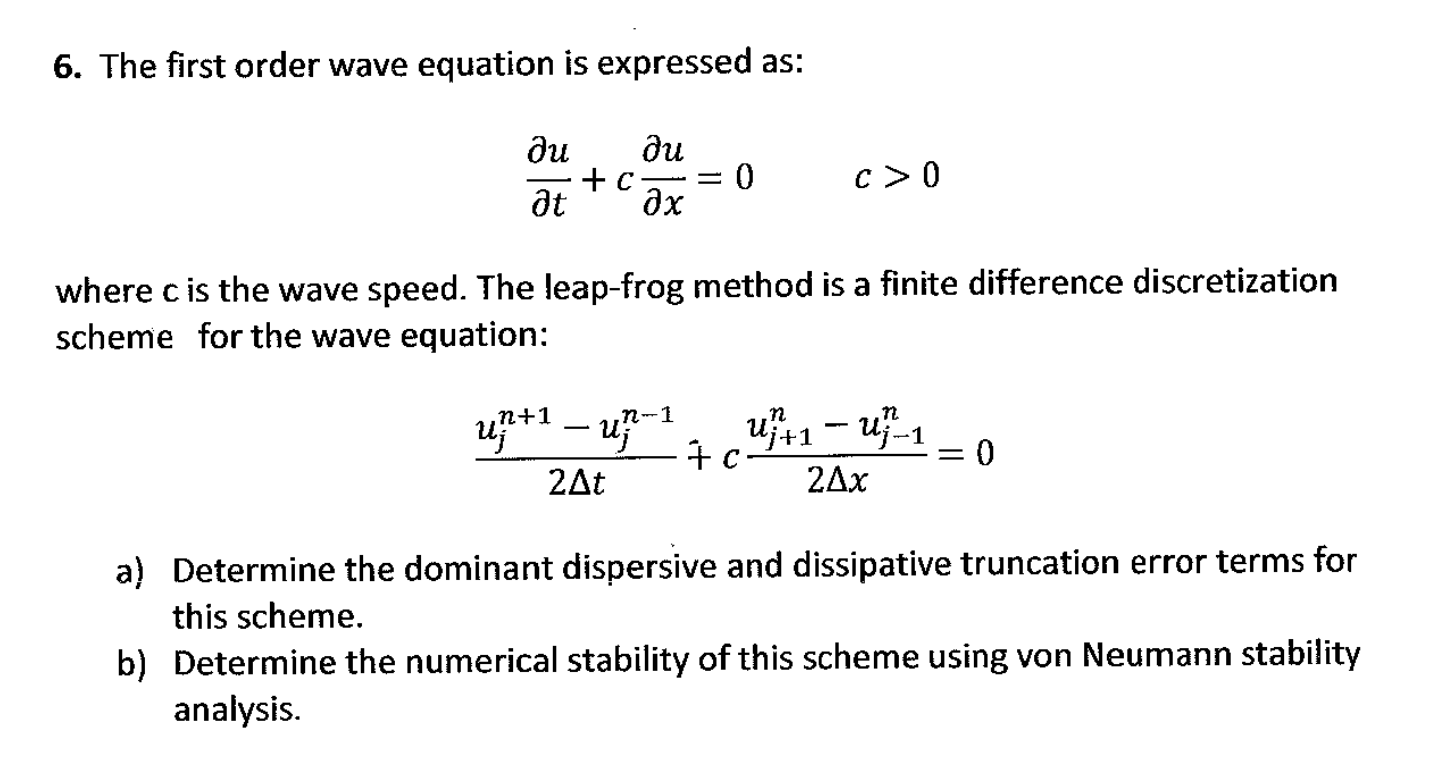 6. The first order wave equation is expressed as:

$\frac{\partial u}{\partial t} + c\frac{\partial u}{\partial x} = 0 \qquad c > 0$

where c is the wave speed. The leap-frog method is a finite difference discretization scheme for the wave equation:

$\frac{u_j^{n+1} - u_j^{n-1}}{2\Delta t} + c\frac{u_{j+1}^{n} - u_{j-1}^{n}}{2\Delta x} = 0$

a) Determine the dominant dispersive and dissipative truncation error terms for this scheme.

b) Determine the numerical stability of this scheme using von Neumann stability analysis.